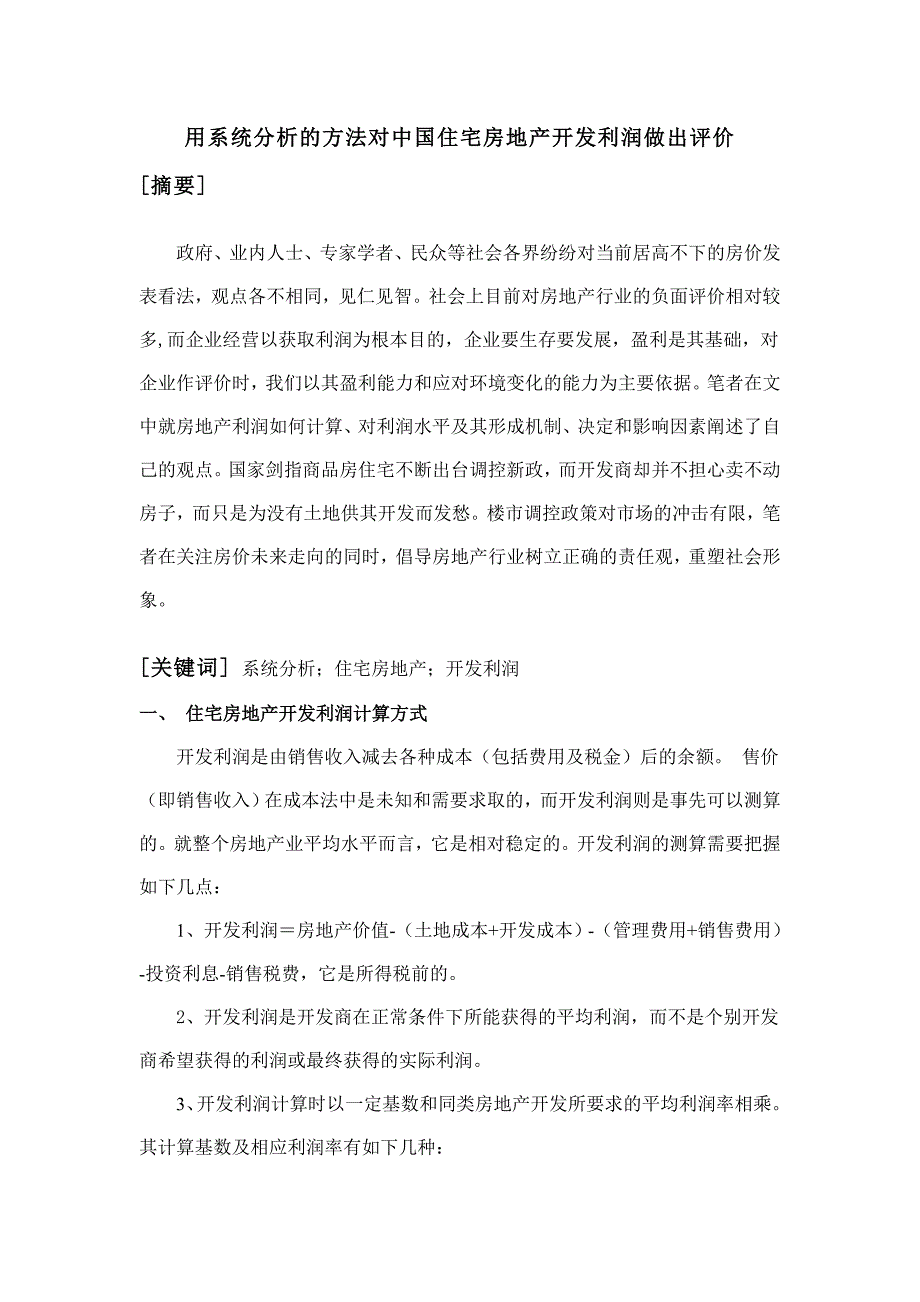 用系统分析的方法对中国住宅房地产开发利润做出评价

［摘要］

政府、业内人士、专家学者、民众等社会各界纷纷对当前居高不下的房价发表看法，观点各不相同，见仁见智。社会上目前对房地产行业的负面评价相对较多,而企业经营以获取利润为根本目的，企业要生存要发展，盈利是其基础，对企业作评价时，我们以其盈利能力和应对环境变化的能力为主要依据。笔者在文中就房地产利润如何计算、对利润水平及其形成机制、决定和影响因素阐述了自己的观点。国家剑指商品房住宅不断出台调控新政，而开发商却并不担心卖不动房子，而只是为没有土地供其开发而发愁。楼市调控政策对市场的冲击有限，笔者在关注房价未来走向的同时，倡导房地产行业树立正确的责任观，重塑社会形象。

［关键词］ 系统分析；住宅房地产；开发利润

一、 住宅房地产开发利润计算方式

开发利润是由销售收入减去各种成本（包括费用及税金）后的余额。 售价（即销售收入）在成本法中是未知和需要求取的，而开发利润则是事先可以测算的。就整个房地产业平均水平而言，它是相对稳定的。开发利润的测算需要把握如下几点：

1、开发利润＝房地产价值-（土地成本+开发成本）-（管理费用+销售费用）-投资利息-销售税费，它是所得税前的。

2、开发利润是开发商在正常条件下所能获得的平均利润，而不是个别开发商希望获得的利润或最终获得的实际利润。

3、开发利润计算时以一定基数和同类房地产开发所要求的平均利润率相乘。其计算基数及相应利润率有如下几种：